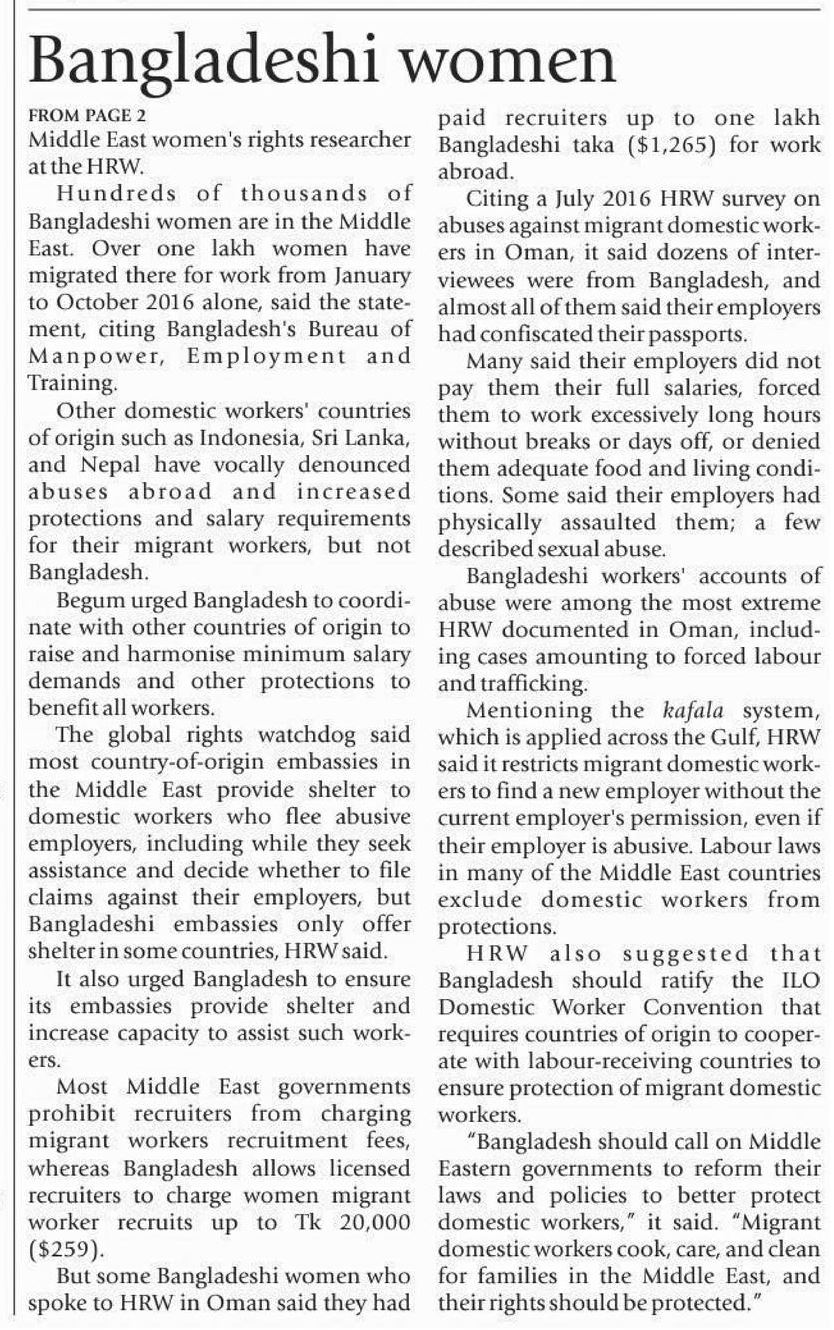 Bangladeshi women

FROM PAGE 2
Middle East women's rights researcher at the HRW.

Hundreds of thousands of Bangladeshi women are in the Middle East. Over one lakh women have migrated there for work from January to October 2016 alone, said the statement, citing Bangladesh's Bureau of Manpower, Employment and Training.

Other domestic workers' countries of origin such as Indonesia, Sri Lanka, and Nepal have vocally denounced abuses abroad and increased protections and salary requirements for their migrant workers, but not Bangladesh.

Begum urged Bangladesh to coordinate with other countries of origin to raise and harmonise minimum salary demands and other protections to benefit all workers.

The global rights watchdog said most country-of-origin embassies in the Middle East provide shelter to domestic workers who flee abusive employers, including while they seek assistance and decide whether to file claims against their employers, but Bangladeshi embassies only offer shelter in some countries, HRW said.

It also urged Bangladesh to ensure its embassies provide shelter and increase capacity to assist such workers.

Most Middle East governments prohibit recruiters from charging migrant workers recruitment fees, whereas Bangladesh allows licensed recruiters to charge women migrant worker recruits up to Tk 20,000 ($259).

But some Bangladeshi women who spoke to HRW in Oman said they had paid recruiters up to one lakh Bangladeshi taka ($1,265) for work abroad.

Citing a July 2016 HRW survey on abuses against migrant domestic workers in Oman, it said dozens of interviewees were from Bangladesh, and almost all of them said their employers had confiscated their passports.

Many said their employers did not pay them their full salaries, forced them to work excessively long hours without breaks or days off, or denied them adequate food and living conditions. Some said their employers had physically assaulted them; a few described sexual abuse.

Bangladeshi workers' accounts of abuse were among the most extreme HRW documented in Oman, including cases amounting to forced labour and trafficking.

Mentioning the kafala system, which is applied across the Gulf, HRW said it restricts migrant domestic workers to find a new employer without the current employer's permission, even if their employer is abusive. Labour laws in many of the Middle East countries exclude domestic workers from protections.

HRW also suggested that Bangladesh should ratify the ILO Domestic Worker Convention that requires countries of origin to cooperate with labour-receiving countries to ensure protection of migrant domestic workers.

"Bangladesh should call on Middle Eastern governments to reform their laws and policies to better protect domestic workers," it said. "Migrant domestic workers cook, care, and clean for families in the Middle East, and their rights should be protected."